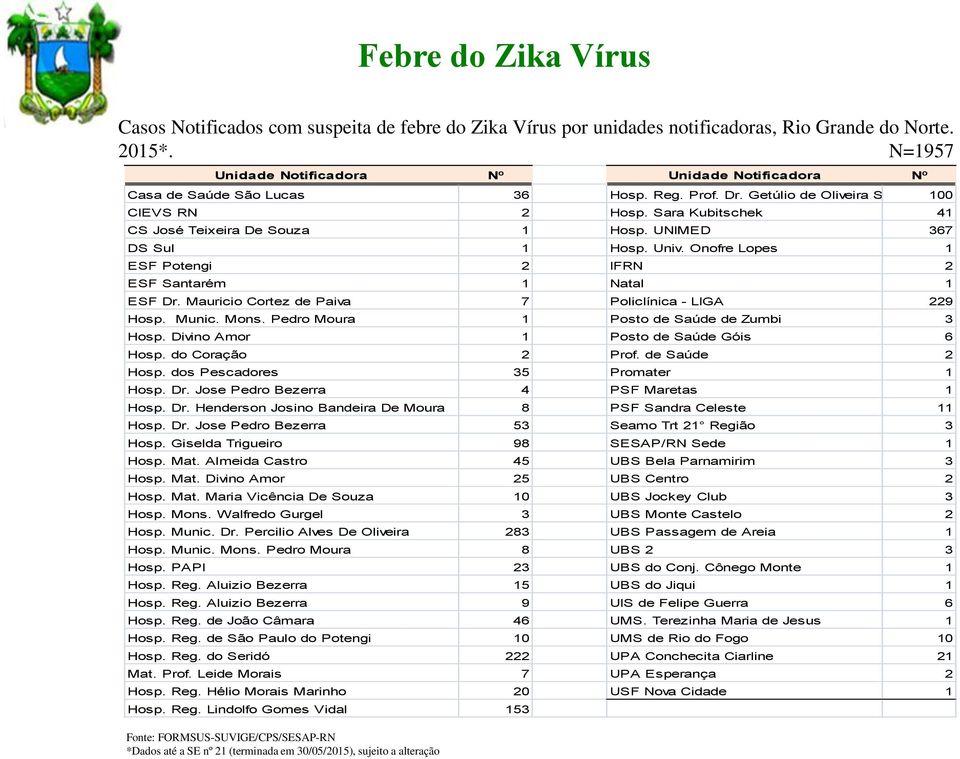 Febre do Zika Vírus

Casos Notificados com suspeita de febre do Zika Vírus por unidades notificadoras, Rio Grande do Norte. 2015*. N=1957

| Unidade Notificadora | Nº |
|---|---|
| Casa de Saúde São Lucas | 36 |
| CIEVS RN | 2 |
| CS José Teixeira De Souza | 1 |
| DS Sul | 1 |
| ESF Potengi | 2 |
| ESF Santarém | 1 |
| ESF Dr. Mauricio Cortez de Paiva | 7 |
| Hosp. Munic. Mons. Pedro Moura | 1 |
| Hosp. Divino Amor | 1 |
| Hosp. do Coração | 2 |
| Hosp. dos Pescadores | 35 |
| Hosp. Dr. Jose Pedro Bezerra | 4 |
| Hosp. Dr. Henderson Josino Bandeira De Moura | 8 |
| Hosp. Dr. Jose Pedro Bezerra | 53 |
| Hosp. Giselda Trigueiro | 98 |
| Hosp. Mat. Almeida Castro | 45 |
| Hosp. Mat. Divino Amor | 25 |
| Hosp. Mat. Maria Vicência De Souza | 10 |
| Hosp. Mons. Walfredo Gurgel | 3 |
| Hosp. Munic. Dr. Percilio Alves De Oliveira | 283 |
| Hosp. Munic. Mons. Pedro Moura | 8 |
| Hosp. PAPI | 23 |
| Hosp. Reg. Aluizio Bezerra | 15 |
| Hosp. Reg. Aluizio Bezerra | 9 |
| Hosp. Reg. de João Câmara | 46 |
| Hosp. Reg. de São Paulo do Potengi | 10 |
| Hosp. Reg. do Seridó | 222 |
| Mat. Prof. Leide Morais | 7 |
| Hosp. Reg. Hélio Morais Marinho | 20 |
| Hosp. Reg. Lindolfo Gomes Vidal | 153 |

| Unidade Notificadora | Nº |
|---|---|
| Hosp. Reg. Prof. Dr. Getúlio de Oliveira S | 100 |
| Hosp. Sara Kubitschek | 41 |
| Hosp. UNIMED | 367 |
| Hosp. Univ. Onofre Lopes | 1 |
| IFRN | 2 |
| Natal | 1 |
| Policlínica - LIGA | 229 |
| Posto de Saúde de Zumbi | 3 |
| Posto de Saúde Góis | 6 |
| Prof. de Saúde | 2 |
| Promater | 1 |
| PSF Maretas | 1 |
| PSF Sandra Celeste | 11 |
| Seamo Trt 21° Região | 3 |
| SESAP/RN Sede | 1 |
| UBS Bela Parnamirim | 3 |
| UBS Centro | 2 |
| UBS Jockey Club | 3 |
| UBS Monte Castelo | 2 |
| UBS Passagem de Areia | 1 |
| UBS 2 | 3 |
| UBS do Conj. Cônego Monte | 1 |
| UBS do Jiqui | 1 |
| UIS de Felipe Guerra | 6 |
| UMS. Terezinha Maria de Jesus | 1 |
| UMS de Rio do Fogo | 10 |
| UPA Conchecita Ciarline | 21 |
| UPA Esperança | 2 |
| USF Nova Cidade | 1 |

Fonte: FORMSUS-SUVIGE/CPS/SESAP-RN
*Dados até a SE nº 21 (terminada em 30/05/2015), sujeito a alteração